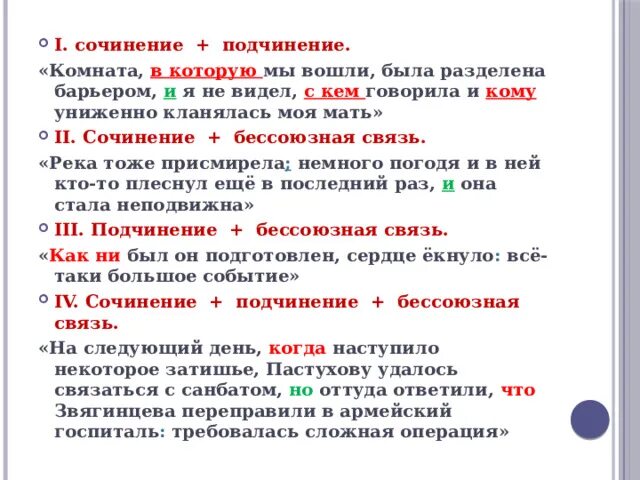 I. сочинение + подчинение.

«Комната, в которую мы вошли, была разделена барьером, и я не видел, с кем говорила и кому униженно кланялась моя мать»

II. Сочинение + бессоюзная связь.

«Река тоже присмирела; немного погодя и в ней кто-то плеснул ещё в последний раз, и она стала неподвижна»

III. Подчинение + бессоюзная связь.

«Как ни был он подготовлен, сердце ёкнуло: всё-таки большое событие»

IV. Сочинение + подчинение + бессоюзная связь.

«На следующий день, когда наступило некоторое затишье, Пастухову удалось связаться с санбатом, но оттуда ответили, что Звягинцева переправили в армейский госпиталь: требовалась сложная операция»